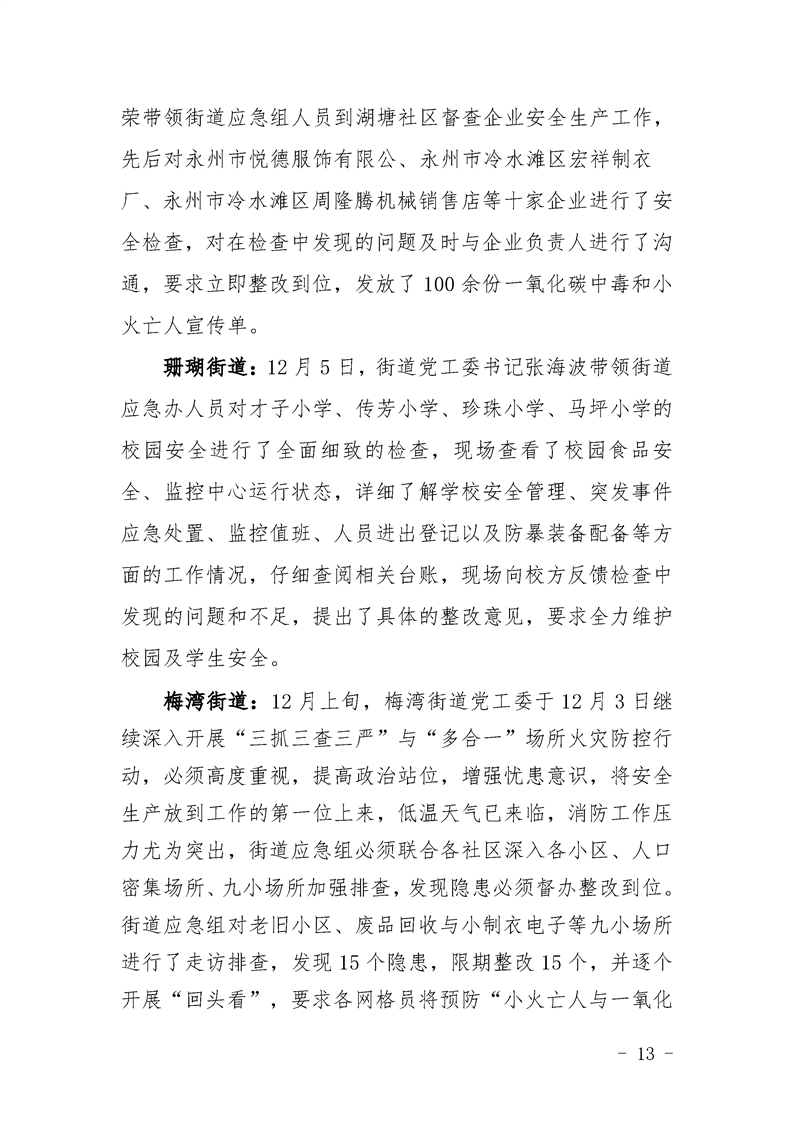 荣带领街道应急组人员到湖塘社区督查企业安全生产工作，先后对永州市悦德服饰有限公、永州市冷水滩区宏祥制衣厂、永州市冷水滩区周隆腾机械销售店等十家企业进行了安全检查，对在检查中发现的问题及时与企业负责人进行了沟通，要求立即整改到位，发放了100余份一氧化碳中毒和小火亡人宣传单。

珊瑚街道：12月5日，街道党工委书记张海波带领街道应急办人员对才子小学、传芳小学、珍珠小学、马坪小学的校园安全进行了全面细致的检查，现场查看了校园食品安全、监控中心运行状态，详细了解学校安全管理、突发事件应急处置、监控值班、人员进出登记以及防暴装备配备等方面的工作情况，仔细查阅相关台账，现场向校方反馈检查中发现的问题和不足，提出了具体的整改意见，要求全力维护校园及学生安全。

梅湾街道：12月上旬，梅湾街道党工委于12月3日继续深入开展“三抓三查三严”与“多合一”场所火灾防控行动，必须高度重视，提高政治站位，增强忧患意识，将安全生产放到工作的第一位上来，低温天气已来临，消防工作压力尤为突出，街道应急组必须联合各社区深入各小区、人口密集场所、九小场所加强排查，发现隐患必须督办整改到位。街道应急组对老旧小区、废品回收与小制衣电子等九小场所进行了走访排查，发现15个隐患，限期整改15个，并逐个开展“回头看”，要求各网格员将预防“小火亡人与一氧化

- 13 -